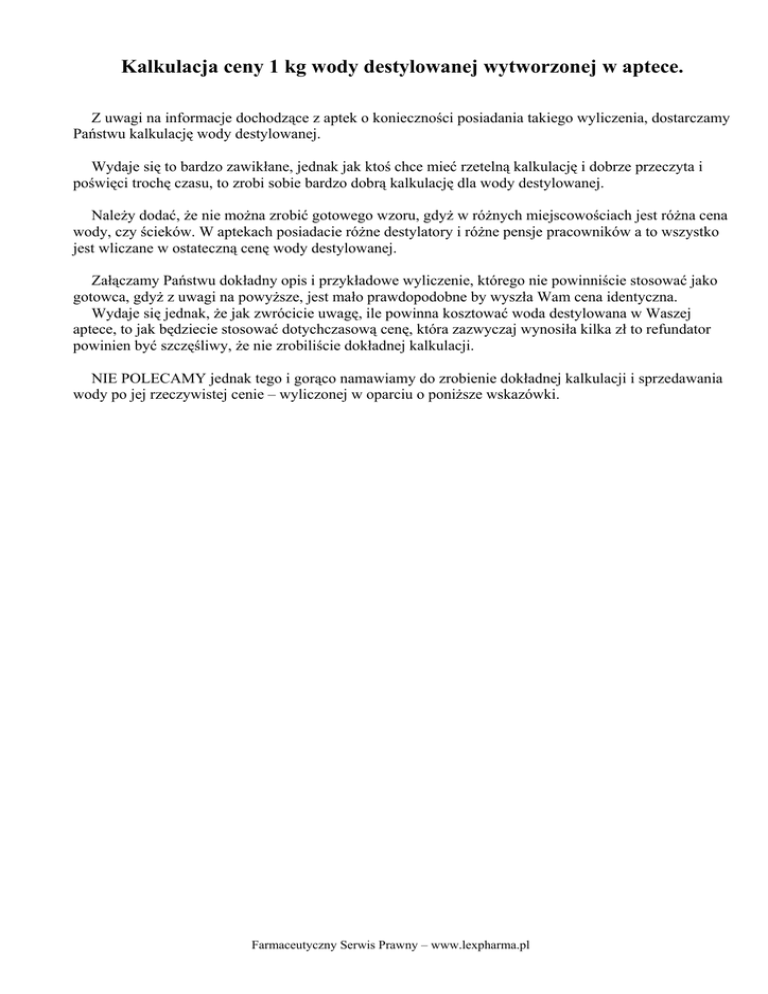 Kalkulacja ceny 1 kg wody destylowanej wytworzonej w aptece.

Z uwagi na informacje dochodzące z aptek o konieczności posiadania takiego wyliczenia, dostarczamy Państwu kalkulację wody destylowanej.

Wydaje się to bardzo zawikłane, jednak jak ktoś chce mieć rzetelną kalkulację i dobrze przeczyta i poświęci trochę czasu, to zrobi sobie bardzo dobrą kalkulację dla wody destylowanej.

Należy dodać, że nie można zrobić gotowego wzoru, gdyż w różnych miejscowościach jest różna cena wody, czy ścieków. W aptekach posiadacie różne destylatory i różne pensje pracowników a to wszystko jest wliczane w ostateczną cenę wody destylowanej.

Załączamy Państwu dokładny opis i przykładowe wyliczenie, którego nie powinniście stosować jako gotowca, gdyż z uwagi na powyższe, jest mało prawdopodobne by wyszła Wam cena identyczna.
Wydaje się jednak, że jak zwrócicie uwagę, ile powinna kosztować woda destylowana w Waszej aptece, to jak będziecie stosować dotychczasową cenę, która zazwyczaj wynosiła kilka zł to refundator powinien być szczęśliwy, że nie zrobiliście dokładnej kalkulacji.

NIE POLECAMY jednak tego i gorąco namawiamy do zrobienie dokładnej kalkulacji i sprzedawania wody po jej rzeczywistej cenie – wyliczonej w oparciu o poniższe wskazówki.

Farmaceutyczny Serwis Prawny – www.lexpharma.pl